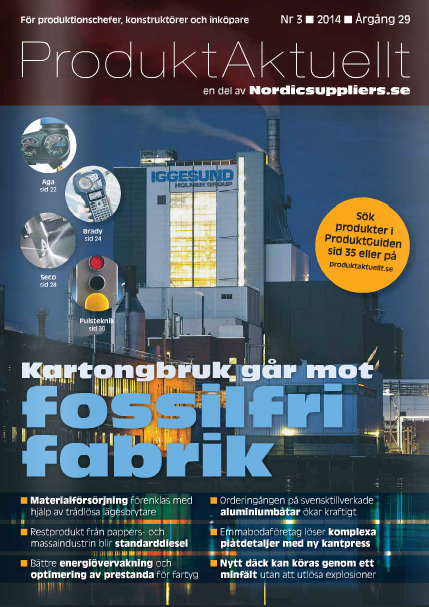 För produktionschefer, konstruktörer och inköpare Nr 3 ■ 2014 ■ Årgång 29

ProduktAktuellt

en del av Nordicsuppliers.se

Aga
sid 22

Brady
sid 24

Seco
sid 28

Pulsteknik
sid 30

IGGESUND
HOLMEN GROUP

Sök produkter i ProduktGuiden sid 35 eller på produktaktuellt.se

Kartongbruk går mot fossilfri fabrik

■ Materialförsörjning förenklas med hjälp av trådlösa lägesbrytare

■ Restprodukt från pappers- och massaindustrin blir standarddiesel

■ Bättre energiövervakning och optimering av prestanda för fartyg

■ Orderingången på svensktillverkade aluminiumbåtar ökar kraftigt

■ Emmabodaföretag löser komplexa plåtdetaljer med ny kantpress

■ Nytt däck kan köras genom ett minfält utan att utlösa explosioner